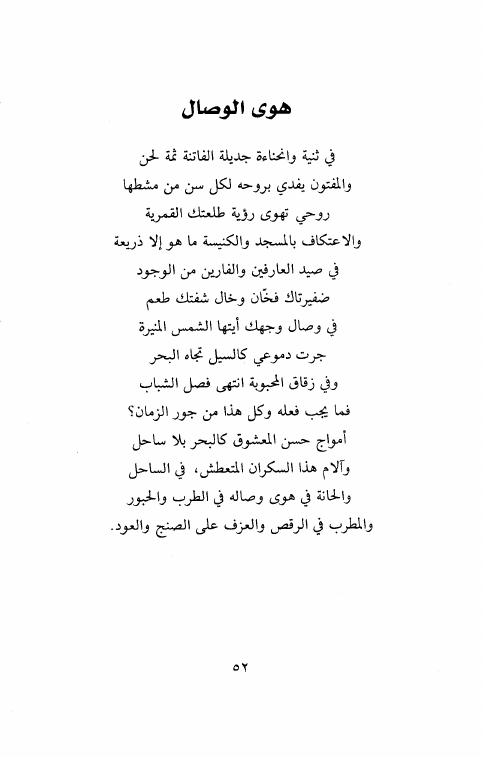 هوى الوصال

في ثنية وانحناءة جديلة الفاتنة ثمة لحن
والمفتون يفدي بروحه لكل سن من مشطها
روحي تهوى رؤية طلعتك القمرية
والاعتكاف بالمسجد والكنيسة ما هو إلا ذريعة
في صيد العارفين والفارين من الوجود
ضفيرتاك فخّان وخال شفتك طعم
في وصال وجهك أيتها الشمس المنيرة
جرت دموعي كالسيل تجاه البحر
وفي زقاق المحبوبة انتهى فصل الشباب
فما يجب فعله وكل هذا من جور الزمان؟
أمواج حسن المعشوق كالبحر بلا ساحل
وآلام هذا السكران المتعطش، في الساحل
والحانة في هوى وصاله في الطرب والحبور
والمطرب في الرقص والعزف على الصنج والعود.

٥٢